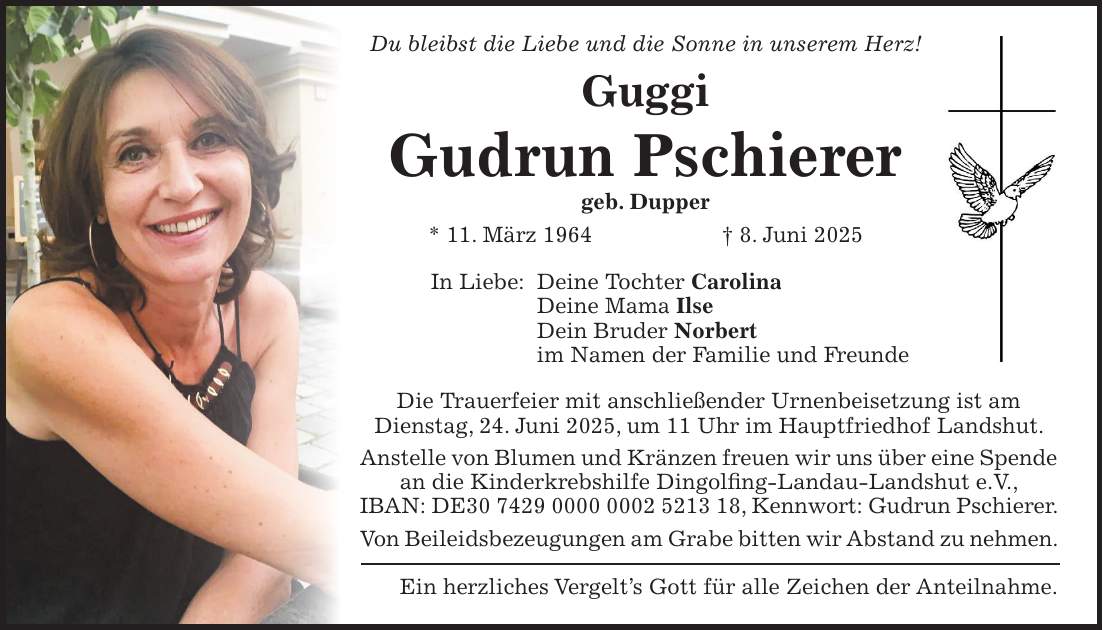 Du bleibst die Liebe und die Sonne in unserem Herz!

Guggi

Gudrun Pschierer

geb. Dupper

* 11. März 1964 † 8. Juni 2025

In Liebe: Deine Tochter Carolina
Deine Mama Ilse
Dein Bruder Norbert
im Namen der Familie und Freunde

Die Trauerfeier mit anschließender Urnenbeisetzung ist am Dienstag, 24. Juni 2025, um 11 Uhr im Hauptfriedhof Landshut.

Anstelle von Blumen und Kränzen freuen wir uns über eine Spende an die Kinderkrebshilfe Dingolfing-Landau-Landshut e.V., IBAN: DE30 7429 0000 0002 5213 18, Kennwort: Gudrun Pschierer.

Von Beileidsbezeugungen am Grabe bitten wir Abstand zu nehmen.

Ein herzliches Vergelt's Gott für alle Zeichen der Anteilnahme.